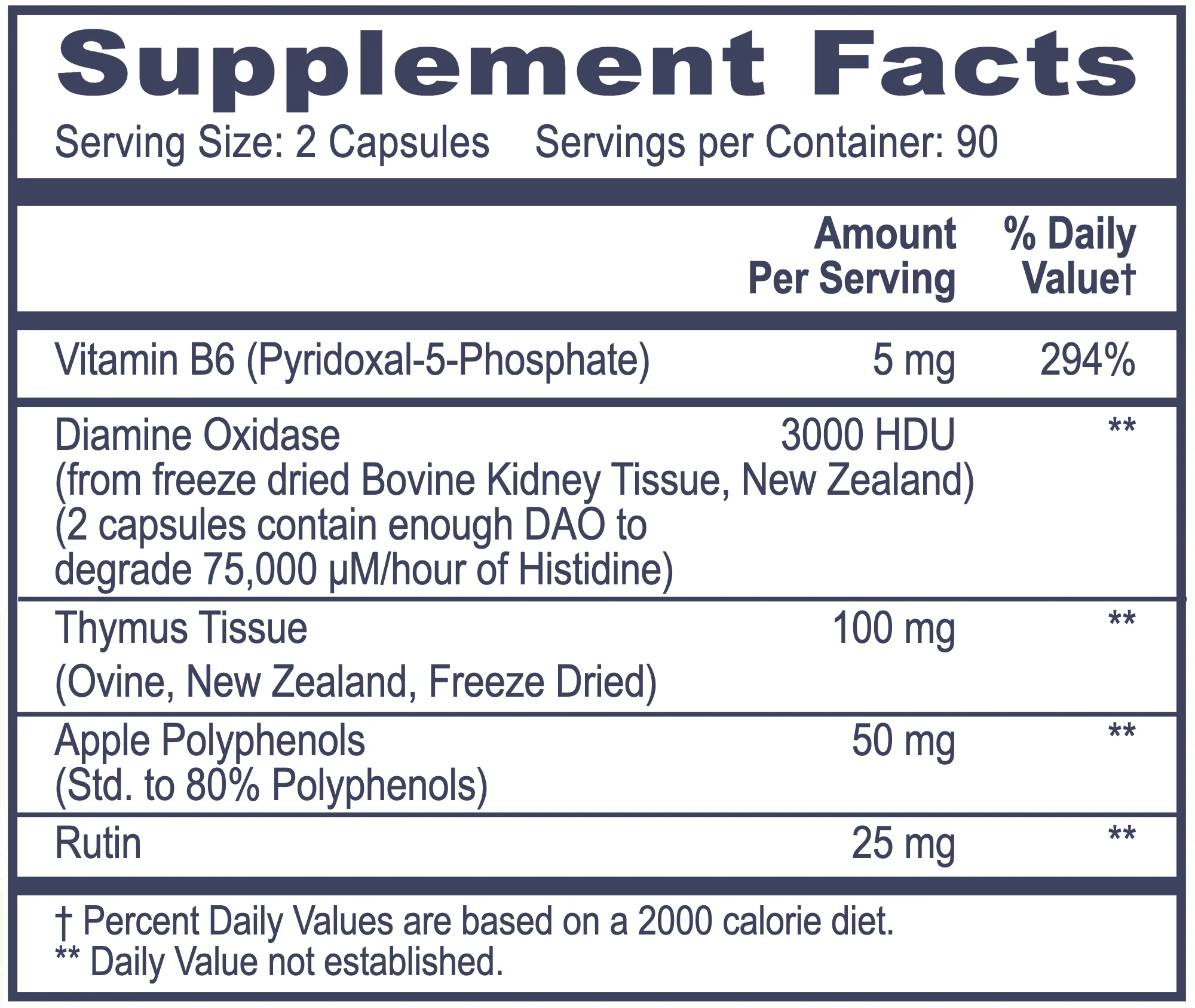 Supplement Facts

Serving Size: 2 Capsules Servings per Container: 90

| | Amount Per Serving | % Daily Value† |
|---|---|---|
| Vitamin B6 (Pyridoxal-5-Phosphate) | 5 mg | 294% |
| Diamine Oxidase (from freeze dried Bovine Kidney Tissue, New Zealand) (2 capsules contain enough DAO to degrade 75,000 µM/hour of Histidine) | 3000 HDU | ** |
| Thymus Tissue (Ovine, New Zealand, Freeze Dried) | 100 mg | ** |
| Apple Polyphenols (Std. to 80% Polyphenols) | 50 mg | ** |
| Rutin | 25 mg | ** |

† Percent Daily Values are based on a 2000 calorie diet.
** Daily Value not established.